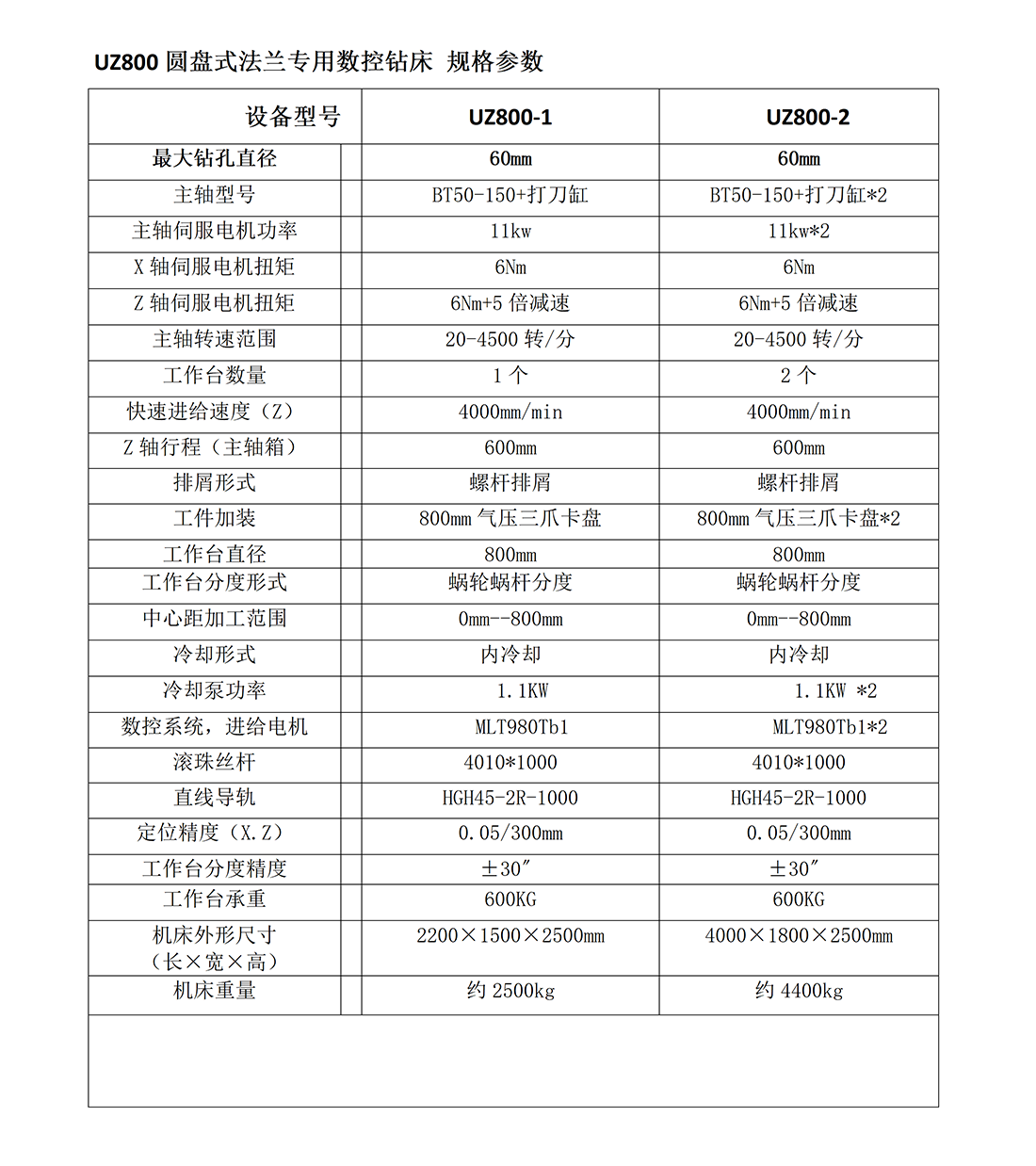 UZ800 圆盘式法兰专用数控钻床 规格参数

| 设备型号 | UZ800-1 | UZ800-2 |
|---|---|---|
| 最大钻孔直径 | 60mm | 60mm |
| 主轴型号 | BT50-150+打刀缸 | BT50-150+打刀缸*2 |
| 主轴伺服电机功率 | 11kw | 11kw*2 |
| X 轴伺服电机扭矩 | 6Nm | 6Nm |
| Z 轴伺服电机扭矩 | 6Nm+5 倍减速 | 6Nm+5 倍减速 |
| 主轴转速范围 | 20-4500 转/分 | 20-4500 转/分 |
| 工作台数量 | 1 个 | 2 个 |
| 快速进给速度（Z） | 4000mm/min | 4000mm/min |
| Z 轴行程（主轴箱） | 600mm | 600mm |
| 排屑形式 | 螺杆排屑 | 螺杆排屑 |
| 工件加装 | 800mm 气压三爪卡盘 | 800mm 气压三爪卡盘*2 |
| 工作台直径 | 800mm | 800mm |
| 工作台分度形式 | 蜗轮蜗杆分度 | 蜗轮蜗杆分度 |
| 中心距加工范围 | 0mm--800mm | 0mm--800mm |
| 冷却形式 | 内冷却 | 内冷却 |
| 冷却泵功率 | 1.1KW | 1.1KW *2 |
| 数控系统，进给电机 | MLT980Tb1 | MLT980Tb1*2 |
| 滚珠丝杆 | 4010*1000 | 4010*1000 |
| 直线导轨 | HGH45-2R-1000 | HGH45-2R-1000 |
| 定位精度（X.Z） | 0.05/300mm | 0.05/300mm |
| 工作台分度精度 | ±30″ | ±30″ |
| 工作台承重 | 600KG | 600KG |
| 机床外形尺寸（长×宽×高） | 2200×1500×2500mm | 4000×1800×2500mm |
| 机床重量 | 约 2500kg | 约 4400kg |